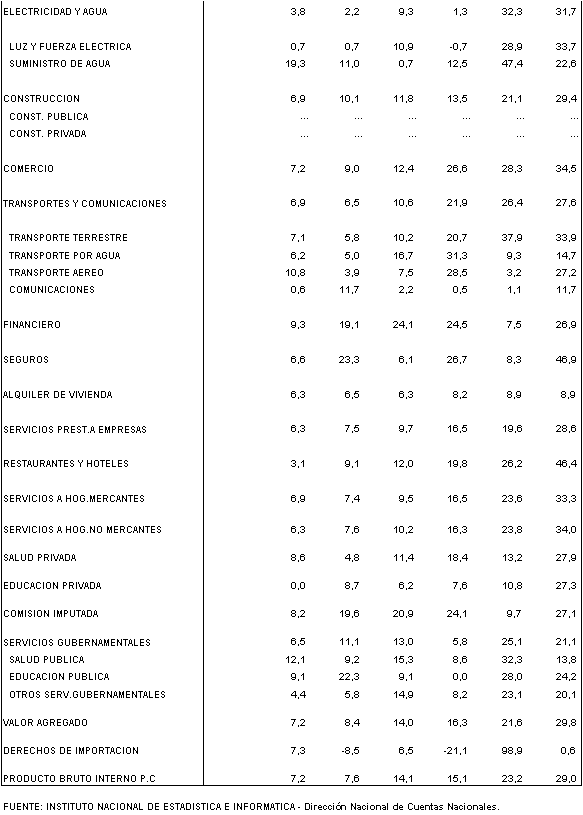 | | | | | | | |
|---|---|---|---|---|---|---|
| ELECTRICIDAD Y AGUA | 3,8 | 2,2 | 9,3 | 1,3 | 32,3 | 31,7 |
| LUZ Y FUERZA ELECTRICA | 0,7 | 0,7 | 10,9 | -0,7 | 28,9 | 33,7 |
| SUMINISTRO DE AGUA | 19,3 | 11,0 | 0,7 | 12,5 | 47,4 | 22,6 |
| CONSTRUCCION | 6,9 | 10,1 | 11,8 | 13,5 | 21,1 | 29,4 |
| CONST. PUBLICA | ... | ... | ... | ... | ... | ... |
| CONST. PRIVADA | ... | ... | ... | ... | ... | ... |
| COMERCIO | 7,2 | 9,0 | 12,4 | 26,6 | 28,3 | 34,5 |
| TRANSPORTES Y COMUNICACIONES | 6,9 | 6,5 | 10,6 | 21,9 | 26,4 | 27,6 |
| TRANSPORTE TERRESTRE | 7,1 | 5,8 | 10,2 | 20,7 | 37,9 | 33,9 |
| TRANSPORTE POR AGUA | 6,2 | 5,0 | 16,7 | 31,3 | 9,3 | 14,7 |
| TRANSPORTE AEREO | 10,8 | 3,9 | 7,5 | 28,5 | 3,2 | 27,2 |
| COMUNICACIONES | 0,6 | 11,7 | 2,2 | 0,5 | 1,1 | 11,7 |
| FINANCIERO | 9,3 | 19,1 | 24,1 | 24,5 | 7,5 | 26,9 |
| SEGUROS | 6,6 | 23,3 | 6,1 | 26,7 | 8,3 | 46,9 |
| ALQUILER DE VIVIENDA | 6,3 | 6,5 | 6,3 | 8,2 | 8,9 | 8,9 |
| SERVICIOS PREST.A EMPRESAS | 6,3 | 7,5 | 9,7 | 16,5 | 19,6 | 28,6 |
| RESTAURANTES Y HOTELES | 3,1 | 9,1 | 12,0 | 19,8 | 26,2 | 46,4 |
| SERVICIOS A HOG.MERCANTES | 6,9 | 7,4 | 9,5 | 16,5 | 23,6 | 33,3 |
| SERVICIOS A HOG.NO MERCANTES | 6,3 | 7,6 | 10,2 | 16,3 | 23,8 | 34,0 |
| SALUD PRIVADA | 8,6 | 4,8 | 11,4 | 18,4 | 13,2 | 27,9 |
| EDUCACION PRIVADA | 0,0 | 8,7 | 6,2 | 7,6 | 10,8 | 27,3 |
| COMISION IMPUTADA | 8,2 | 19,6 | 20,9 | 24,1 | 9,7 | 27,1 |
| SERVICIOS GUBERNAMENTALES | 6,5 | 11,1 | 13,0 | 5,8 | 25,1 | 21,1 |
| SALUD PUBLICA | 12,1 | 9,2 | 15,3 | 8,6 | 32,3 | 13,8 |
| EDUCACION PUBLICA | 9,1 | 22,3 | 9,1 | 0,0 | 28,0 | 24,2 |
| OTROS SERV.GUBERNAMENTALES | 4,4 | 5,8 | 14,9 | 8,2 | 23,1 | 20,1 |
| VALOR AGREGADO | 7,2 | 8,4 | 14,0 | 16,3 | 21,6 | 29,8 |
| DERECHOS DE IMPORTACION | 7,3 | -8,5 | 6,5 | -21,1 | 98,9 | 0,6 |
| PRODUCTO BRUTO INTERNO P.C | 7,2 | 7,6 | 14,1 | 15,1 | 23,2 | 29,0 |

FUENTE: INSTITUTO NACIONAL DE ESTADISTICA E INFORMATICA - Dirección Nacional de Cuentas Nacionales.